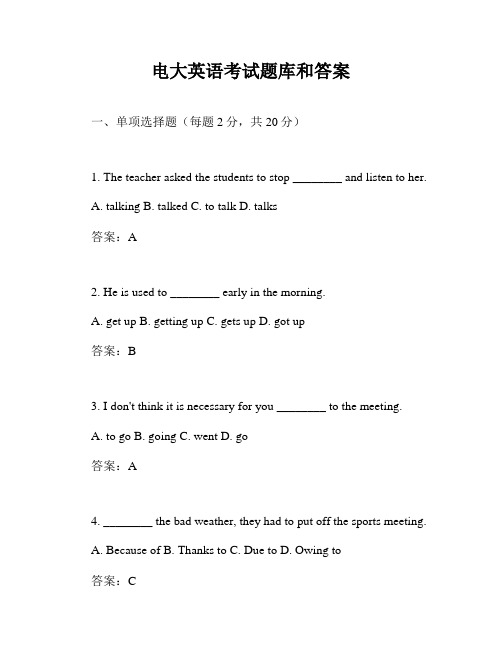 电大英语考试题库和答案

一、单项选择题（每题 2 分，共 20 分）

1. The teacher asked the students to stop ________ and listen to her.

A. talking B. talked C. to talk D. talks

答案：A

2. He is used to ________ early in the morning.

A. get up B. getting up C. gets up D. got up

答案：B

3. I don't think it is necessary for you ________ to the meeting.

A. to go B. going C. went D. go

答案：A

4. ________ the bad weather, they had to put off the sports meeting.

A. Because of B. Thanks to C. Due to D. Owing to

答案：C